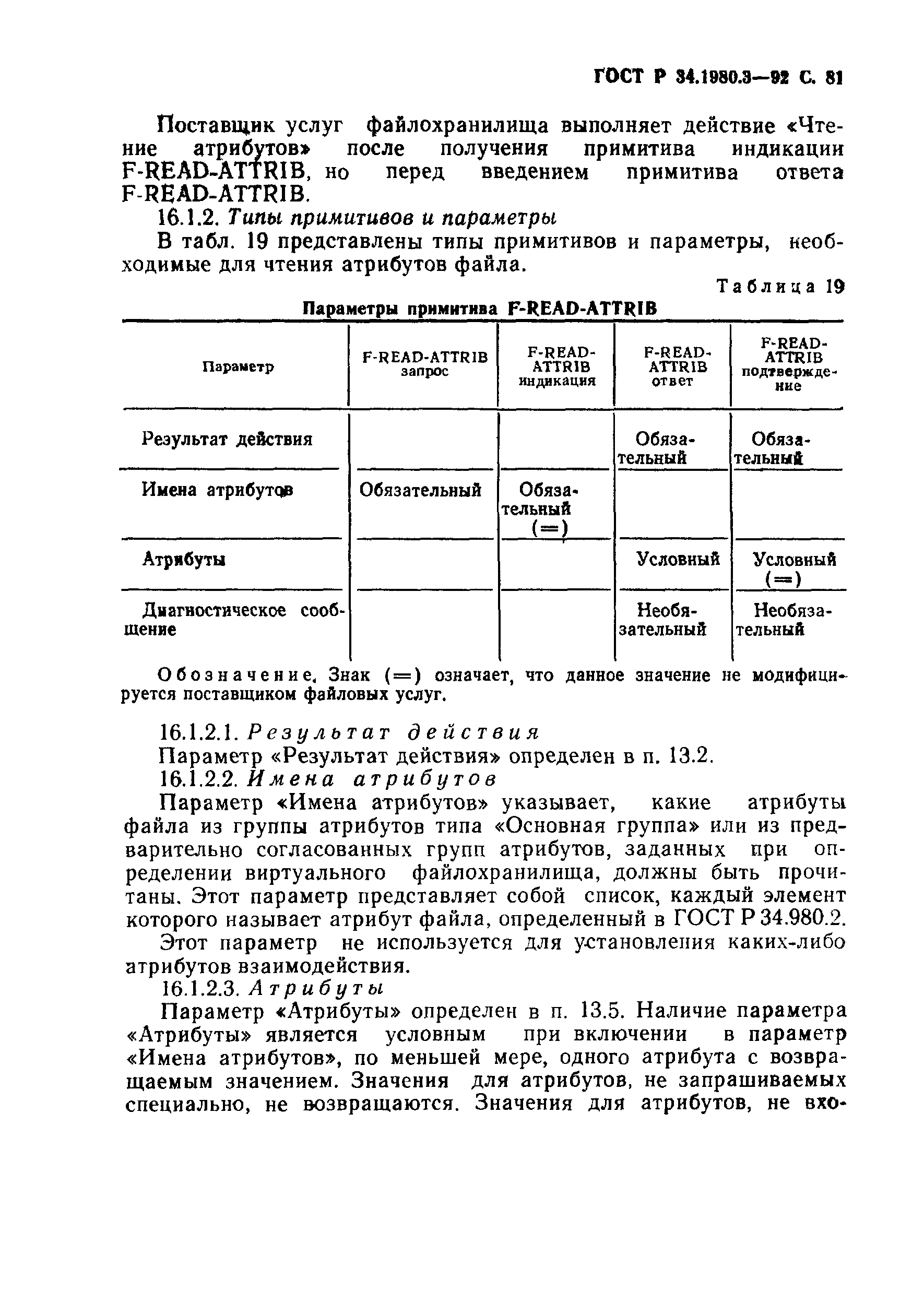 ГОСТ Р 34.1980.3—92 С. 81

Поставщик услуг файлохранилища выполняет действие «Чтение атрибутов» после получения примитива индикации F-READ-ATTRIB, но перед введением примитива ответа F-READ-ATTRIB.

16.1.2. Типы примитивов и параметры

В табл. 19 представлены типы примитивов и параметры, необходимые для чтения атрибутов файла.

Таблица 19

Параметры примитива F-READ-ATTRIB

| Параметр | F-READ-ATTRIB запрос | F-READ-ATTRIB индикация | F-READ-ATTRIB ответ | F-READ-ATTRIB подтверждение |
|---|---|---|---|---|
| Результат действия | | | Обязательный | Обязательный |
| Имена атрибутов | Обязательный | Обязательный (=) | | |
| Атрибуты | | | Условный | Условный (=) |
| Диагностическое сообщение | | | Необязательный | Необязательный |

Обозначение. Знак (=) означает, что данное значение не модифицируется поставщиком файловых услуг.

16.1.2.1. Результат действия

Параметр «Результат действия» определен в п. 13.2.

16.1.2.2. Имена атрибутов

Параметр «Имена атрибутов» указывает, какие атрибуты файла из группы атрибутов типа «Основная группа» или из предварительно согласованных групп атрибутов, заданных при определении виртуального файлохранилища, должны быть прочитаны. Этот параметр представляет собой список, каждый элемент которого называет атрибут файла, определенный в ГОСТ Р 34.980.2.

Этот параметр не используется для установления каких-либо атрибутов взаимодействия.

16.1.2.3. Атрибуты

Параметр «Атрибуты» определен в п. 13.5. Наличие параметра «Атрибуты» является условным при включении в параметр «Имена атрибутов», по меньшей мере, одного атрибута с возвращаемым значением. Значения для атрибутов, не запрашиваемых специально, не возвращаются. Значения для атрибутов, не вхо-